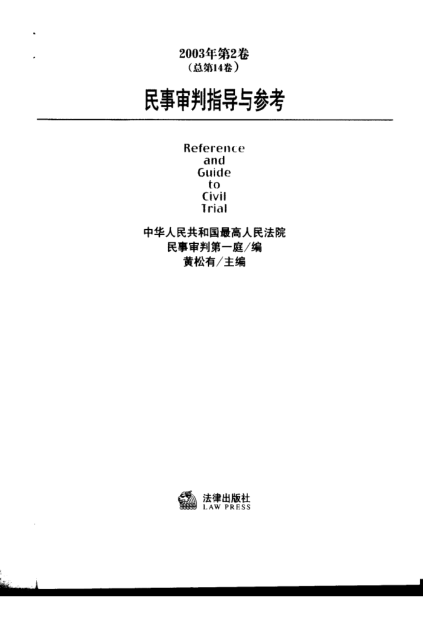 2003年第2卷
(总第14卷)

民事审判指导与参考

Reference
and
Guide
to
Civil
Trial

中华人民共和国最高人民法院
民事审判第一庭/编
黄松有/主编

法律出版社
LAW PRESS